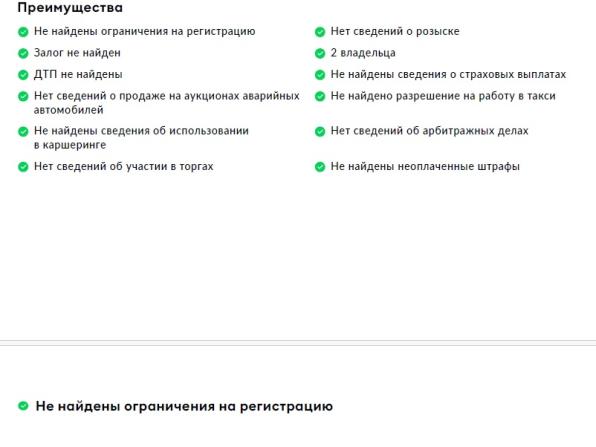 Преимущества

Не найдены ограничения на регистрацию

Залог не найден

ДТП не найдены

Нет сведений о продаже на аукционах аварийных автомобилей

Не найдены сведения об использовании в каршеринге

Нет сведений об участии в торгах

Нет сведений о розыске

2 владельца

Не найдены сведения о страховых выплатах

Не найдено разрешение на работу в такси

Нет сведений об арбитражных делах

Не найдены неоплаченные штрафы

Не найдены ограничения на регистрацию